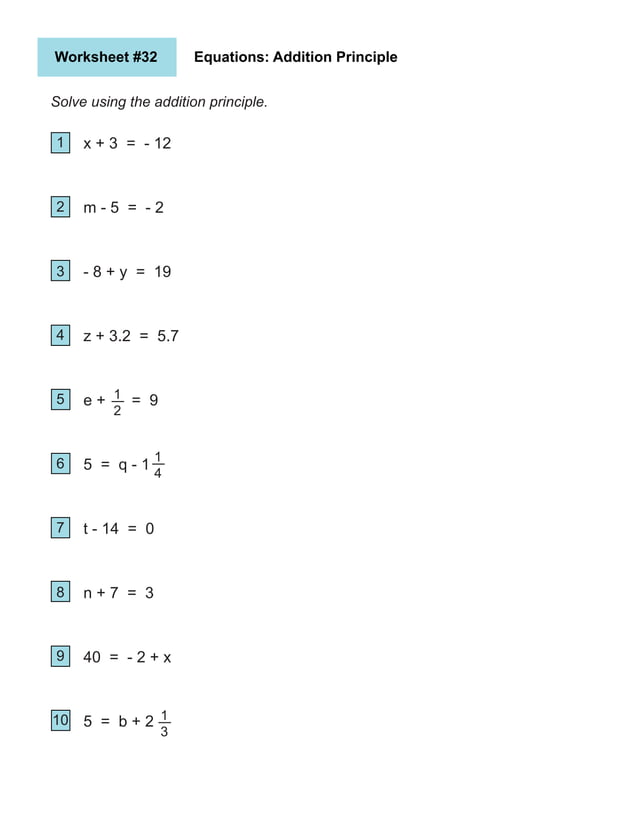 Worksheet #32 Equations: Addition Principle

Solve using the addition principle.

1 $x + 3 = -12$

2 $m - 5 = -2$

3 $-8 + y = 19$

4 $z + 3.2 = 5.7$

5 $e + \frac{1}{2} = 9$

6 $5 = q - 1\frac{1}{4}$

7 $t - 14 = 0$

8 $n + 7 = 3$

9 $40 = -2 + x$

10 $5 = b + 2\frac{1}{3}$